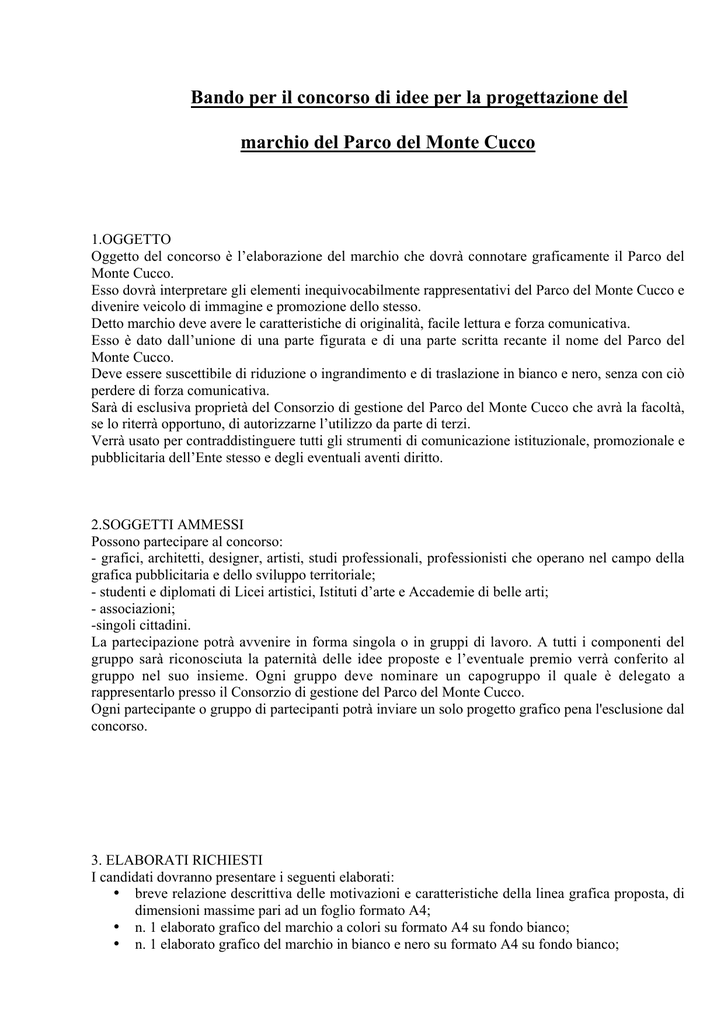 Bando per il concorso di idee per la progettazione del

marchio del Parco del Monte Cucco

1.OGGETTO
Oggetto del concorso è l'elaborazione del marchio che dovrà connotare graficamente il Parco del Monte Cucco.
Esso dovrà interpretare gli elementi inequivocabilmente rappresentativi del Parco del Monte Cucco e divenire veicolo di immagine e promozione dello stesso.
Detto marchio deve avere le caratteristiche di originalità, facile lettura e forza comunicativa.
Esso è dato dall'unione di una parte figurata e di una parte scritta recante il nome del Parco del Monte Cucco.
Deve essere suscettibile di riduzione o ingrandimento e di traslazione in bianco e nero, senza con ciò perdere di forza comunicativa.
Sarà di esclusiva proprietà del Consorzio di gestione del Parco del Monte Cucco che avrà la facoltà, se lo riterrà opportuno, di autorizzarne l'utilizzo da parte di terzi.
Verrà usato per contraddistinguere tutti gli strumenti di comunicazione istituzionale, promozionale e pubblicitaria dell'Ente stesso e degli eventuali aventi diritto.

2.SOGGETTI AMMESSI
Possono partecipare al concorso:
- grafici, architetti, designer, artisti, studi professionali, professionisti che operano nel campo della grafica pubblicitaria e dello sviluppo territoriale;
- studenti e diplomati di Licei artistici, Istituti d'arte e Accademie di belle arti;
- associazioni;
-singoli cittadini.
La partecipazione potrà avvenire in forma singola o in gruppi di lavoro. A tutti i componenti del gruppo sarà riconosciuta la paternità delle idee proposte e l'eventuale premio verrà conferito al gruppo nel suo insieme. Ogni gruppo deve nominare un capogruppo il quale è delegato a rappresentarlo presso il Consorzio di gestione del Parco del Monte Cucco.
Ogni partecipante o gruppo di partecipanti potrà inviare un solo progetto grafico pena l'esclusione dal concorso.

3. ELABORATI RICHIESTI
I candidati dovranno presentare i seguenti elaborati:
• breve relazione descrittiva delle motivazioni e caratteristiche della linea grafica proposta, di dimensioni massime pari ad un foglio formato A4;
• n. 1 elaborato grafico del marchio a colori su formato A4 su fondo bianco;
• n. 1 elaborato grafico del marchio in bianco e nero su formato A4 su fondo bianco;